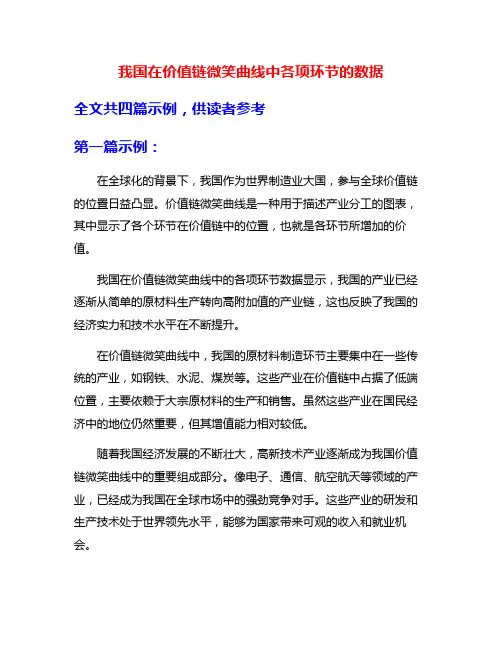 我国在价值链微笑曲线中各项环节的数据

全文共四篇示例，供读者参考

第一篇示例：

在全球化的背景下，我国作为世界制造业大国，参与全球价值链的位置日益凸显。价值链微笑曲线是一种用于描述产业分工的图表，其中显示了各个环节在价值链中的位置，也就是各环节所增加的价值。

我国在价值链微笑曲线中的各项环节数据显示，我国的产业已经逐渐从简单的原材料生产转向高附加值的产业链，这也反映了我国的经济实力和技术水平在不断提升。

在价值链微笑曲线中，我国的原材料制造环节主要集中在一些传统的产业，如钢铁、水泥、煤炭等。这些产业在价值链中占据了低端位置，主要依赖于大宗原材料的生产和销售。虽然这些产业在国民经济中的地位仍然重要，但其增值能力相对较低。

随着我国经济发展的不断壮大，高新技术产业逐渐成为我国价值链微笑曲线中的重要组成部分。像电子、通信、航空航天等领域的产业，已经成为我国在全球市场中的强劲竞争对手。这些产业的研发和生产技术处于世界领先水平，能够为国家带来可观的收入和就业机会。